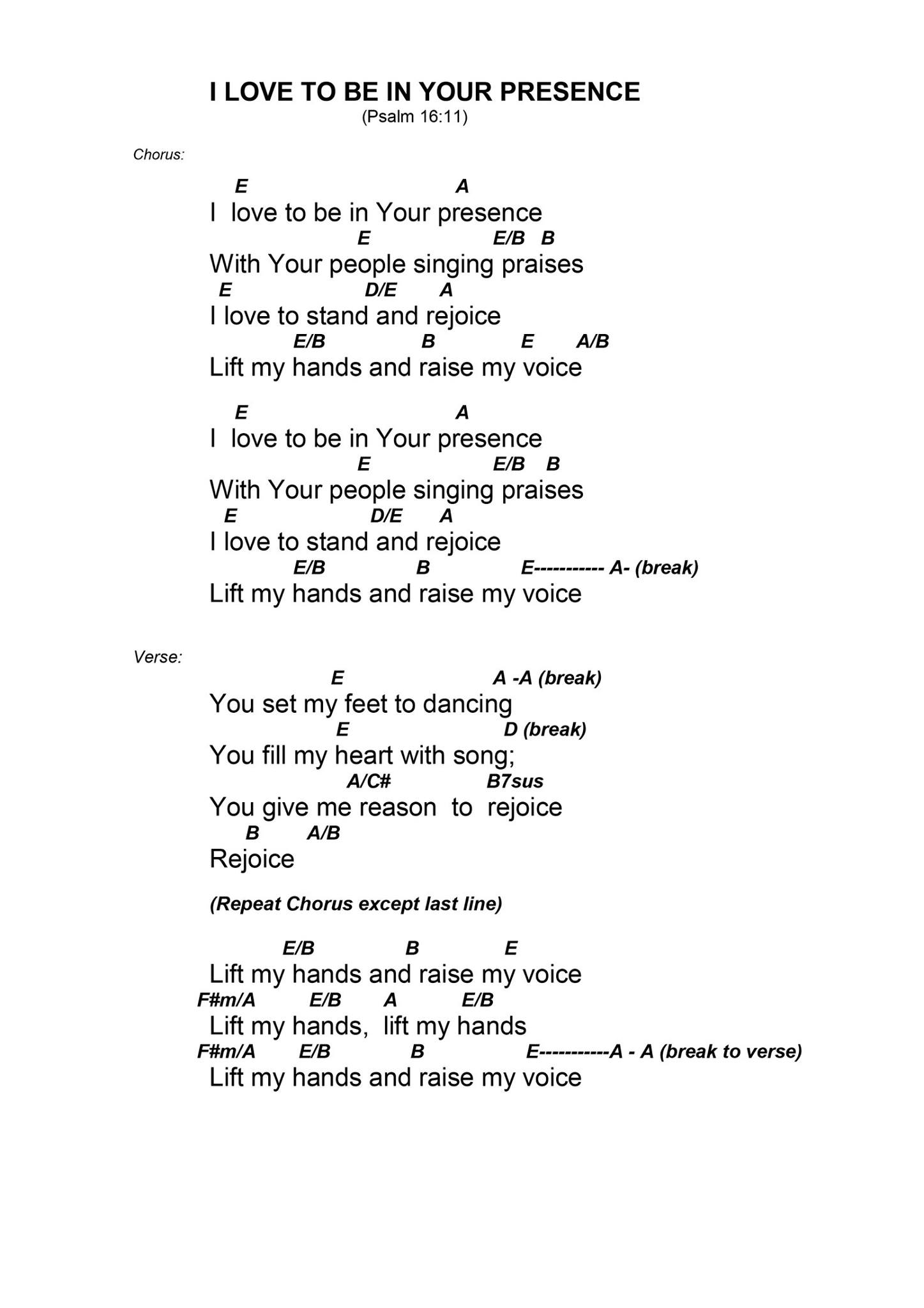 I LOVE TO BE IN YOUR PRESENCE
(Psalm 16:11)

Chorus:

E A
I love to be in Your presence
E E/B B
With Your people singing praises
E D/E A
I love to stand and rejoice
E/B B E A/B
Lift my hands and raise my voice

E A
I love to be in Your presence
E E/B B
With Your people singing praises
E D/E A
I love to stand and rejoice
E/B B E----------- A- (break)
Lift my hands and raise my voice

Verse:
E A -A (break)
You set my feet to dancing
E D (break)
You fill my heart with song;
A/C# B7sus
You give me reason to rejoice
B A/B
Rejoice

(Repeat Chorus except last line)

E/B B E
Lift my hands and raise my voice
F#m/A E/B A E/B
Lift my hands, lift my hands
F#m/A E/B B E-----------A - A (break to verse)
Lift my hands and raise my voice